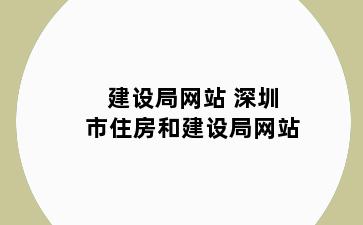 建设局网站 深圳市住房和建设局网站